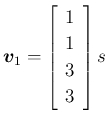 $\boldsymbol{v}_1 = \begin{bmatrix} 1 \\ 1 \\ 3 \\ 3 \end{bmatrix} s$